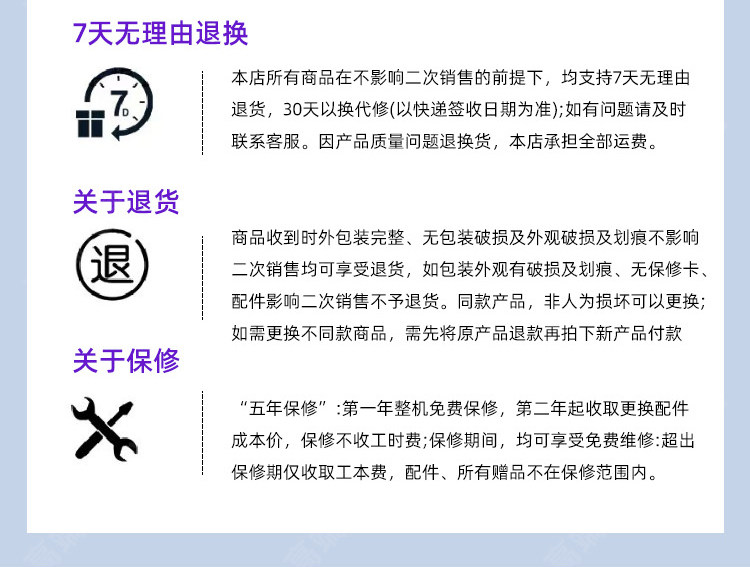 7天无理由退换

7D

本店所有商品在不影响二次销售的前提下，均支持7天无理由退货，30天以换代修(以快递签收日期为准);如有问题请及时联系客服。因产品质量问题退换货，本店承担全部运费。

关于退货

退

商品收到时外包装完整、无包装破损及外观破损及划痕不影响二次销售均可享受退货，如包装外观有破损及划痕、无保修卡、配件影响二次销售不予退货。同款产品，非人为损坏可以更换;如需更换不同款商品，需先将原产品退款再拍下新产品付款

关于保修

“五年保修”:第一年整机免费保修，第二年起收取更换配件成本价，保修不收工时费;保修期间，均可享受免费维修:超出保修期仅收取工本费，配件、所有赠品不在保修范围内。